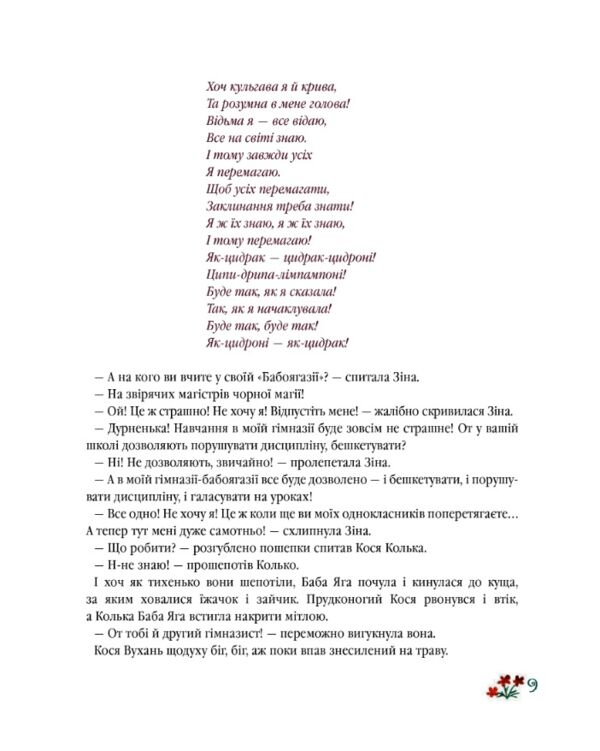 Хоч кульгава я й крива,
Та розумна в мене голова!
Відьма я — все відаю,
Все на світі знаю.
І тому завжди усіх
Я перемагаю.
Щоб усіх перемагати,
Заклинання треба знати!
Я ж їх знаю, я ж їх знаю,
І тому перемагаю!
Як-цидрак — цидрак-цидроні!
Ципи-дрипа-лімпампоні!
Буде так, як я сказала!
Так, як я начаклувала!
Буде так, буде так!
Як-цидроні — як-цидрак!

— А на кого ви вчите у своїй «Бабоягазії»? — спитала Зіна.

— На звірячих магістрів чорної магії!

— Ой! Це ж страшно! Не хочу я! Відпустіть мене! — жалібно скривилася Зіна.

— Дурненька! Навчання в моїй гімназії буде зовсім не страшне! От у вашій школі дозволяють порушувати дисципліну, бешкетувати?

— Ні! Не дозволяють, звичайно! — пролепетала Зіна.

— А в моїй гімназії-бабоягазії все буде дозволено — і бешкетувати, і порушувати дисципліну, і галасувати на уроках!

— Все одно! Не хочу я! Це ж коли ще ви моїх однокласників поперетягаєте… А тепер тут мені дуже самотньо! — схлипнула Зіна.

— Що робити? — розгублено пошепки спитав Кося Колька.

— Н-не знаю! — прошепотів Колько.

І хоч як тихенько вони шепотіли, Баба Яга почула і кинулася до куща, за яким ховалися їжачок і зайчик. Прудконогий Кося рвонувся і втік, а Колька Баба Яга встигла накрити мітлою.

— От тобі й другий гімназист! — переможно вигукнула вона.

Кося Вухань щодуху біг, біг, аж поки впав знесилений на траву.

9